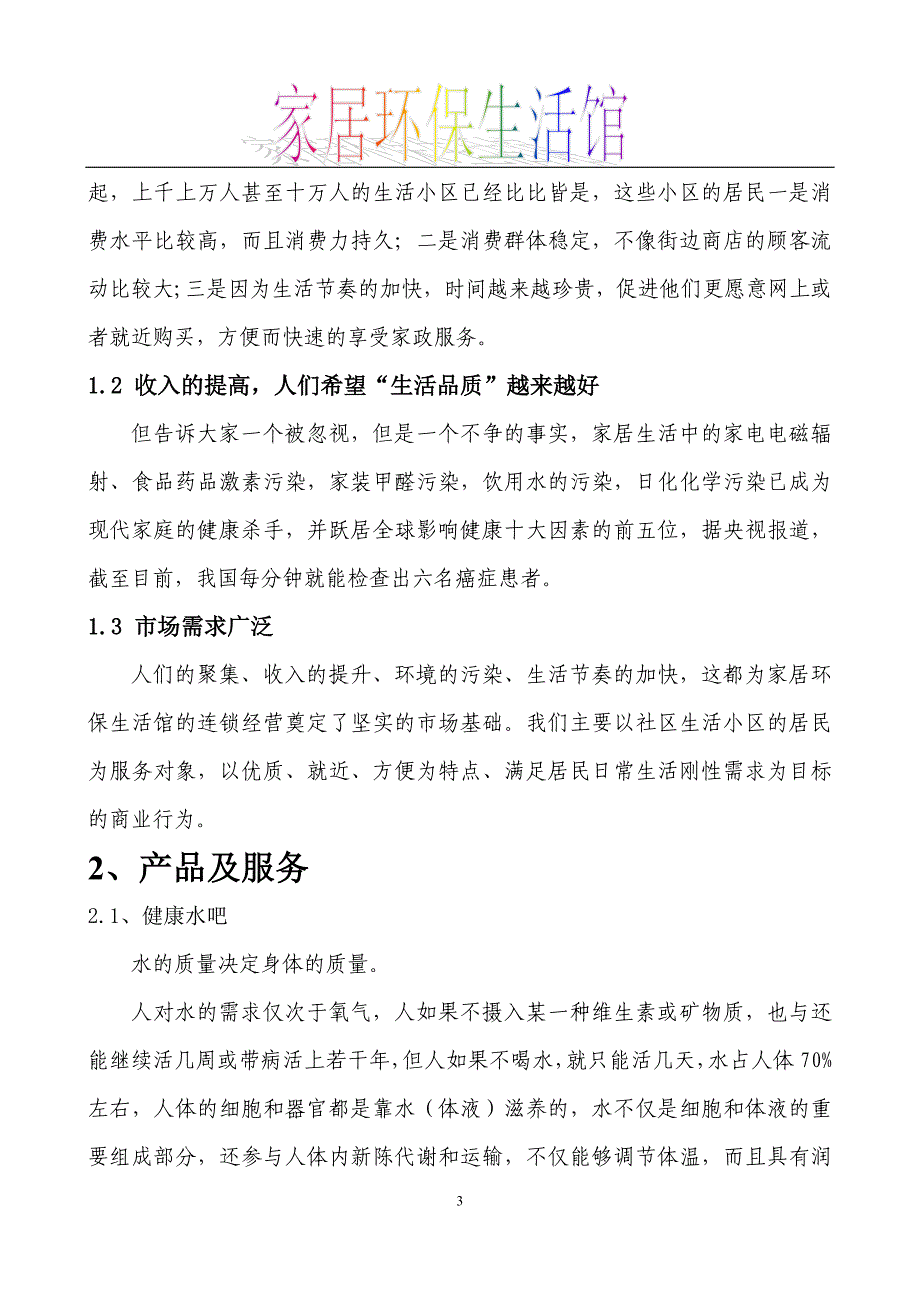 家居环保生活馆

起，上千上万人甚至十万人的生活小区已经比比皆是，这些小区的居民一是消费水平比较高，而且消费力持久；二是消费群体稳定，不像街边商店的顾客流动比较大;三是因为生活节奏的加快，时间越来越珍贵，促进他们更愿意网上或者就近购买，方便而快速的享受家政服务。

1.2 收入的提高，人们希望“生活品质”越来越好

但告诉大家一个被忽视，但是一个不争的事实，家居生活中的家电电磁辐射、食品药品激素污染，家装甲醛污染，饮用水的污染，日化化学污染已成为现代家庭的健康杀手，并跃居全球影响健康十大因素的前五位，据央视报道，截至目前，我国每分钟就能检查出六名癌症患者。

1.3 市场需求广泛

人们的聚集、收入的提升、环境的污染、生活节奏的加快，这都为家居环保生活馆的连锁经营奠定了坚实的市场基础。我们主要以社区生活小区的居民为服务对象，以优质、就近、方便为特点、满足居民日常生活刚性需求为目标的商业行为。

2、产品及服务

2.1、健康水吧

水的质量决定身体的质量。

人对水的需求仅次于氧气，人如果不摄入某一种维生素或矿物质，也与还能继续活几周或带病活上若干年,但人如果不喝水,就只能活几天,水占人体70%左右，人体的细胞和器官都是靠水（体液）滋养的，水不仅是细胞和体液的重要组成部分，还参与人体内新陈代谢和运输，不仅能够调节体温，而且具有润

3